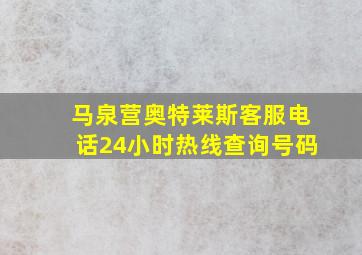 马泉营奥特莱斯客服电话24小时热线查询号码